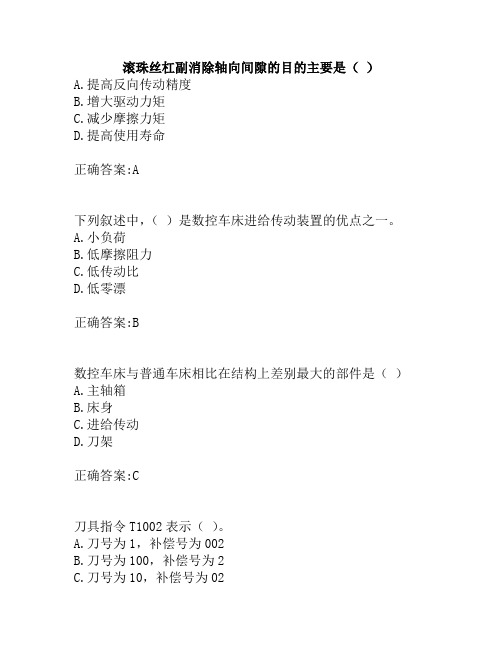 滚珠丝杠副消除轴向间隙的目的主要是（ ）
A.提高反向传动精度
B.增大驱动力矩
C.减少摩擦力矩
D.提高使用寿命

正确答案:A

下列叙述中，（ ）是数控车床进给传动装置的优点之一。
A.小负荷
B.低摩擦阻力
C.低传动比
D.低零漂

正确答案:B

数控车床与普通车床相比在结构上差别最大的部件是（ ）
A.主轴箱
B.床身
C.进给传动
D.刀架

正确答案:C

刀具指令 T1002 表示（ ）。
A.刀号为 1，补偿号为 002
B.刀号为 100，补偿号为 2
C.刀号为 10，补偿号为 02